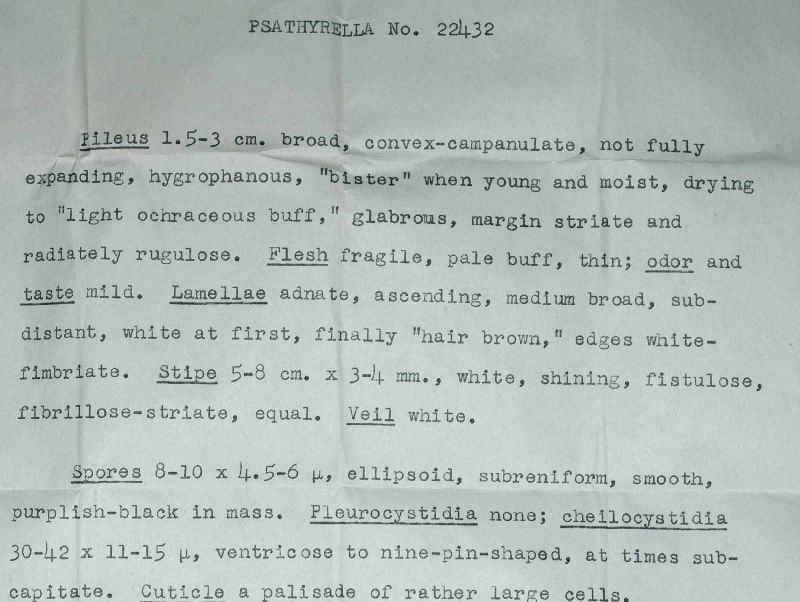 PSATHYRELLA No. 22432

Pileus 1.5-3 cm. broad, convex-campanulate, not fully expanding, hygrophanous, "bister" when young and moist, drying to "light ochraceous buff," glabrous, margin striate and radiately rugulose. Flesh fragile, pale buff, thin; odor and taste mild. Lamellae adnate, ascending, medium broad, subdistant, white at first, finally "hair brown," edges white-fimbriate. Stipe 5-8 cm. x 3-4 mm., white, shining, fistulose, fibrillose-striate, equal. Veil white.

Spores 8-10 x 4.5-6 μ, ellipsoid, subreniform, smooth, purplish-black in mass. Pleurocystidia none; cheilocystidia 30-42 x 11-15 μ, ventricose to nine-pin-shaped, at times subcapitate. Cuticle a palisade of rather large cells.